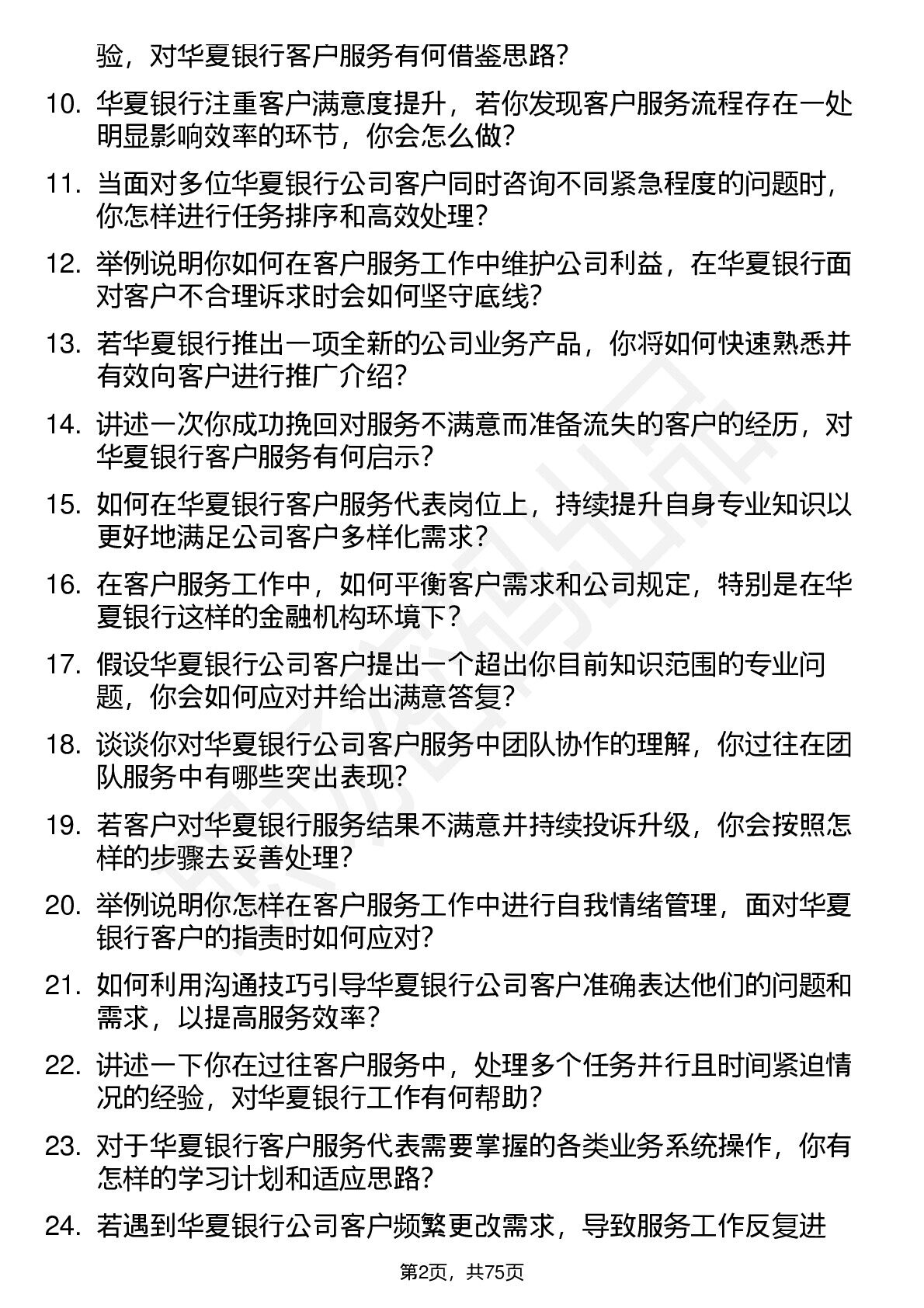 验，对华夏银行客户服务有何借鉴思路？

10. 华夏银行注重客户满意度提升，若你发现客户服务流程存在一处明显影响效率的环节，你会怎么做？

11. 当面对多位华夏银行公司客户同时咨询不同紧急程度的问题时，你怎样进行任务排序和高效处理？

12. 举例说明你如何在客户服务工作中维护公司利益，在华夏银行面对客户不合理诉求时会如何坚守底线？

13. 若华夏银行推出一项全新的公司业务产品，你将如何快速熟悉并有效向客户进行推广介绍？

14. 讲述一次你成功挽回对服务不满意而准备流失的客户的经历，对华夏银行客户服务有何启示？

15. 如何在华夏银行客户服务代表岗位上，持续提升自身专业知识以更好地满足公司客户多样化需求？

16. 在客户服务工作中，如何平衡客户需求和公司规定，特别是在华夏银行这样的金融机构环境下？

17. 假设华夏银行公司客户提出一个超出你目前知识范围的专业问题，你会如何应对并给出满意答复？

18. 谈谈你对华夏银行公司客户服务中团队协作的理解，你过往在团队服务中有哪些突出表现？

19. 若客户对华夏银行服务结果不满意并持续投诉升级，你会按照怎样的步骤去妥善处理？

20. 举例说明你怎样在客户服务工作中进行自我情绪管理，面对华夏银行客户的指责时如何应对？

21. 如何利用沟通技巧引导华夏银行公司客户准确表达他们的问题和需求，以提高服务效率？

22. 讲述一下你在过往客户服务中，处理多个任务并行且时间紧迫情况的经验，对华夏银行工作有何帮助？

23. 对于华夏银行客户服务代表需要掌握的各类业务系统操作，你有怎样的学习计划和适应思路？

24. 若遇到华夏银行公司客户频繁更改需求，导致服务工作反复进

第2页，共75页